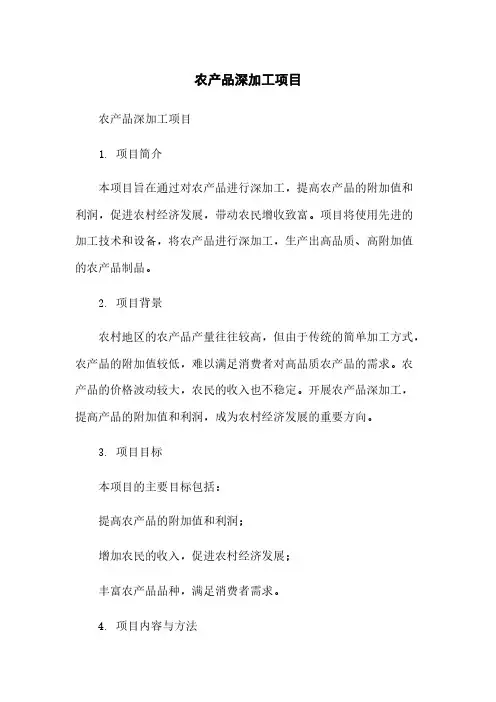 农产品深加工项目

农产品深加工项目

1. 项目简介

本项目旨在通过对农产品进行深加工，提高农产品的附加值和利润，促进农村经济发展，带动农民增收致富。项目将使用先进的加工技术和设备，将农产品进行深加工，生产出高品质、高附加值的农产品制品。

2. 项目背景

农村地区的农产品产量往往较高，但由于传统的简单加工方式，农产品的附加值较低，难以满足消费者对高品质农产品的需求。农产品的价格波动较大，农民的收入也不稳定。开展农产品深加工，提高产品的附加值和利润，成为农村经济发展的重要方向。

3. 项目目标

本项目的主要目标包括：

提高农产品的附加值和利润；

增加农民的收入，促进农村经济发展；

丰富农产品品种，满足消费者需求。

4. 项目内容与方法